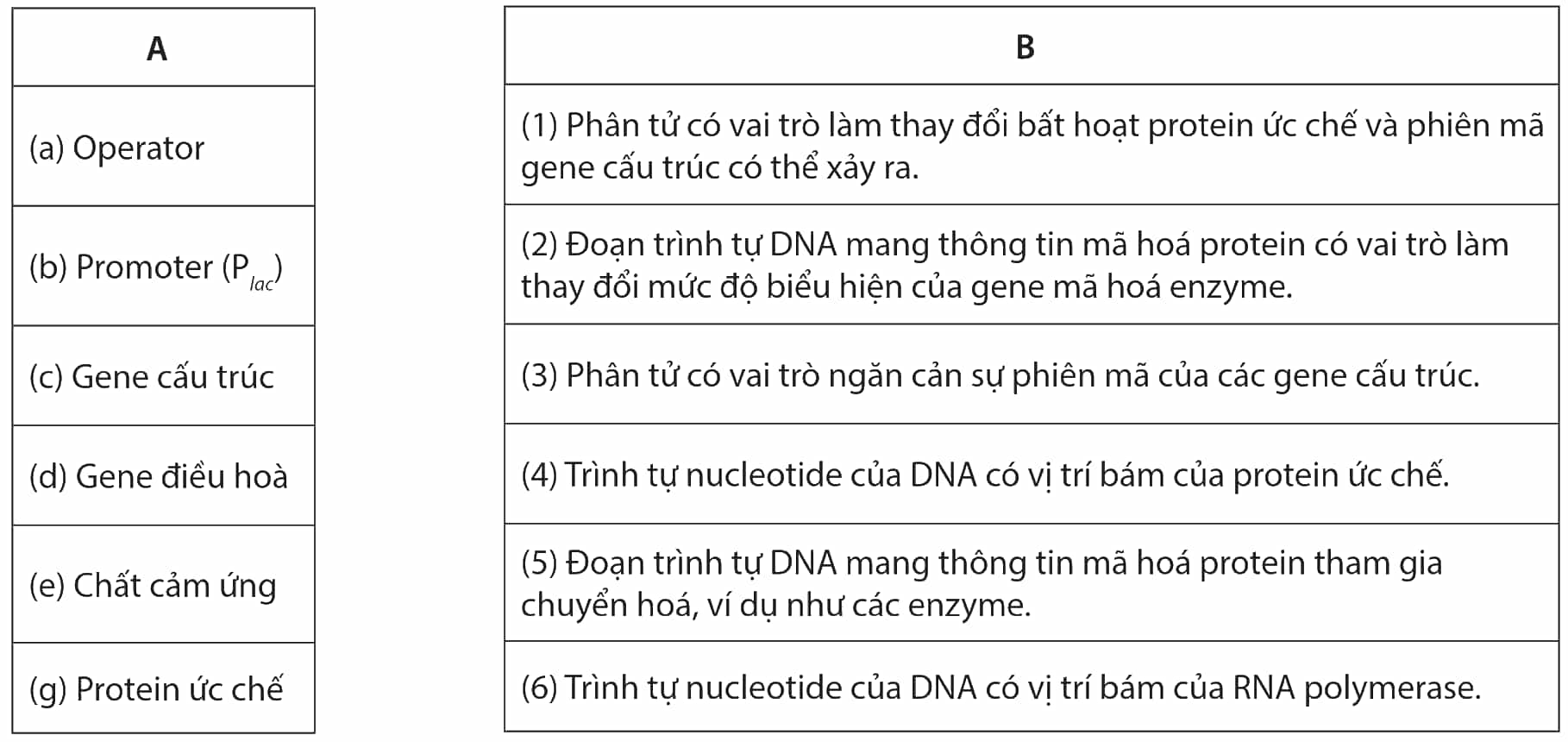 | A |
|---|
| (a) Operator |
| (b) Promoter ($P_{lac}$) |
| (c) Gene cấu trúc |
| (d) Gene điều hoà |
| (e) Chất cảm ứng |
| (g) Protein ức chế |

| B |
|---|
| (1) Phân tử có vai trò làm thay đổi bất hoạt protein ức chế và phiên mã gene cấu trúc có thể xảy ra. |
| (2) Đoạn trình tự DNA mang thông tin mã hoá protein có vai trò làm thay đổi mức độ biểu hiện của gene mã hoá enzyme. |
| (3) Phân tử có vai trò ngăn cản sự phiên mã của các gene cấu trúc. |
| (4) Trình tự nucleotide của DNA có vị trí bám của protein ức chế. |
| (5) Đoạn trình tự DNA mang thông tin mã hoá protein tham gia chuyển hoá, ví dụ như các enzyme. |
| (6) Trình tự nucleotide của DNA có vị trí bám của RNA polymerase. |